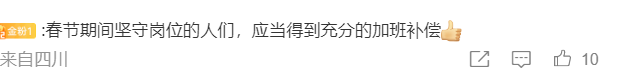 金粉1 :春节期间坚守岗位的人们，应当得到充分的加班补偿👍

来自四川

10